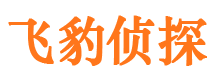 飞豹侦探